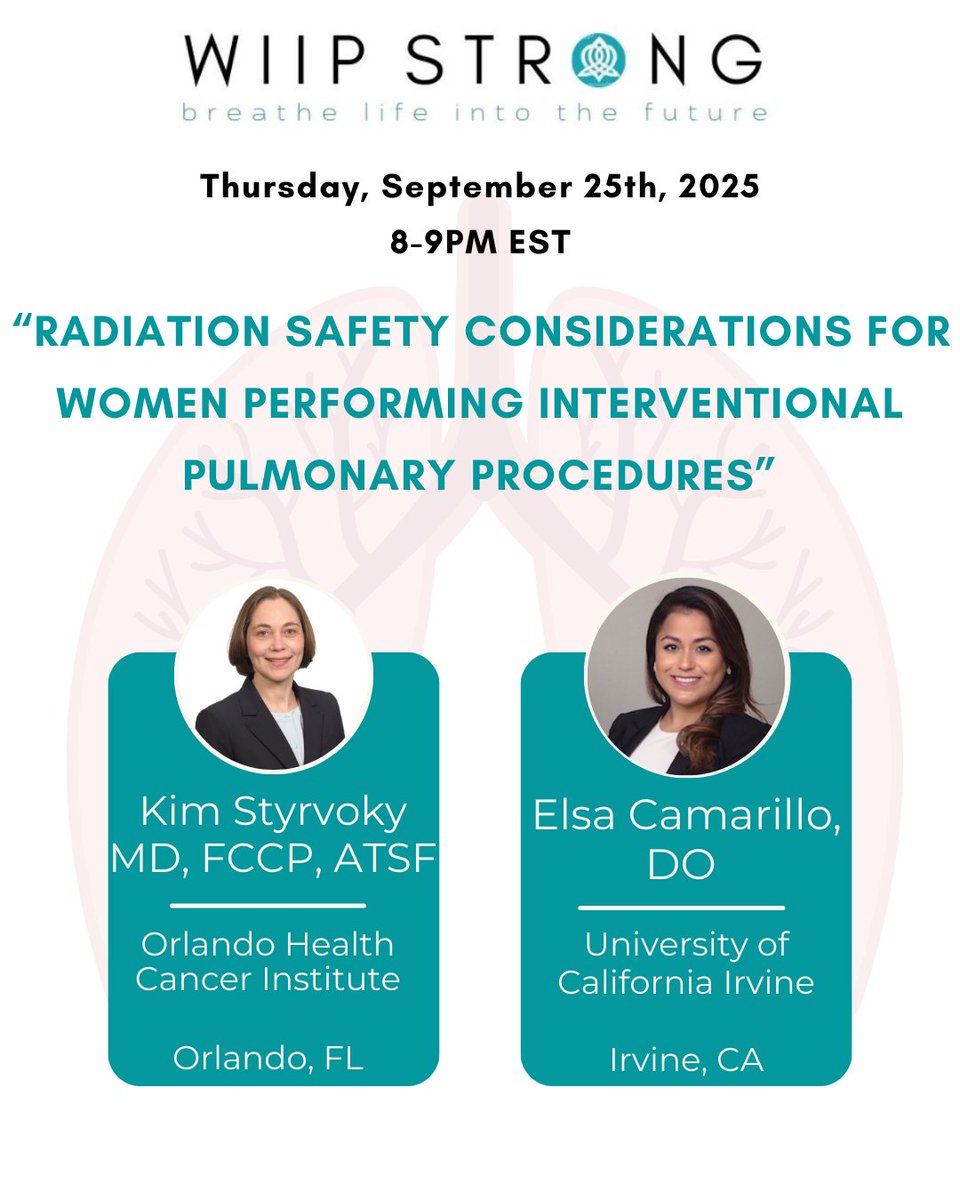 WIIP STRONG
breathe life into the future

Thursday, September 25th, 2025
8-9PM EST

“RADIATION SAFETY CONSIDERATIONS FOR WOMEN PERFORMING INTERVENTIONAL PULMONARY PROCEDURES”

Kim Styrvoky
MD, FCCP, ATSF

Orlando Health Cancer Institute

Orlando, FL

Elsa Camarillo, DO

University of California Irvine

Irvine, CA